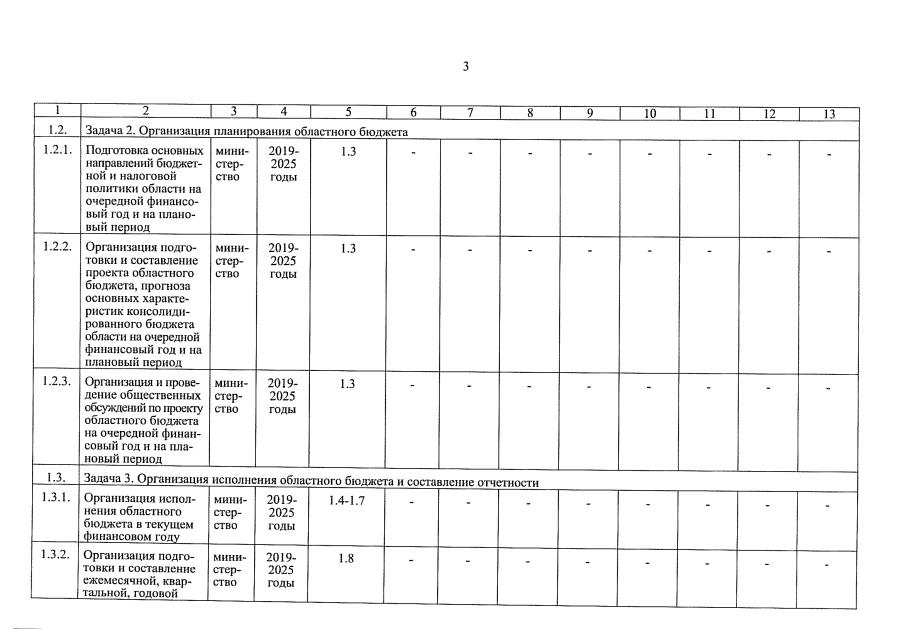 3

| 1 | 2 | 3 | 4 | 5 | 6 | 7 | 8 | 9 | 10 | 11 | 12 | 13 |
|---|---|---|---|---|---|---|---|---|---|---|---|---|
| 1.2. | Задача 2. Организация планирования областного бюджета | | | | | | | | | | | |
| 1.2.1. | Подготовка основных направлений бюджетной и налоговой политики области на очередной финансовый год и на плановый период | министерство | 2019-2025 годы | 1.3 | - | - | - | - | - | - | - | - |
| 1.2.2. | Организация подготовки и составление проекта областного бюджета, прогноза основных характеристик консолидированного бюджета области на очередной финансовый год и на плановый период | министерство | 2019-2025 годы | 1.3 | - | - | - | - | - | - | - | - |
| 1.2.3. | Организация и проведение общественных обсуждений по проекту областного бюджета на очередной финансовый год и на плановый период | министерство | 2019-2025 годы | 1.3 | - | - | - | - | - | - | - | - |
| 1.3. | Задача 3. Организация исполнения областного бюджета и составление отчетности | | | | | | | | | | | |
| 1.3.1. | Организация исполнения областного бюджета в текущем финансовом году | министерство | 2019-2025 годы | 1.4-1.7 | - | - | - | - | - | - | - | - |
| 1.3.2. | Организация подготовки и составление ежемесячной, квартальной, годовой | министерство | 2019-2025 годы | 1.8 | - | - | - | - | - | - | - | - |